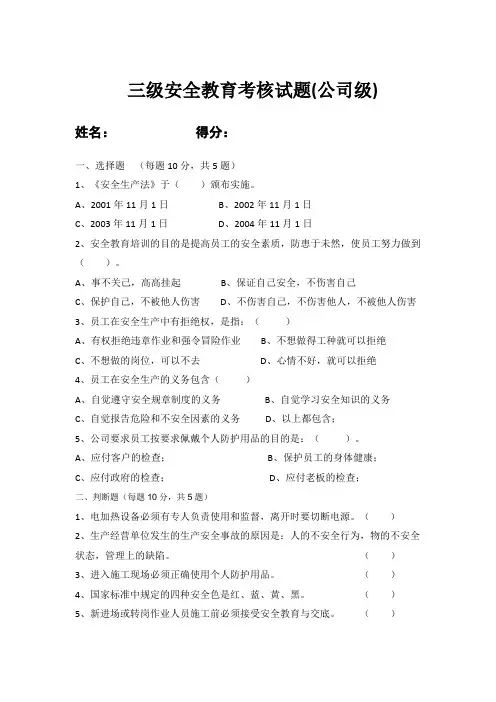 三级安全教育考核试题(公司级)

姓名： 得分：

一、选择题 （每题 10 分，共 5 题）

1、《安全生产法》于（ ）颁布实施。

A、2001 年 11 月 1 日 B、2002 年 11 月 1 日

C、2003 年 11 月 1 日 D、2004 年 11 月 1 日

2、安全教育培训的目的是提高员工的安全素质，防患于未然，使员工努力做到（ ）。

A、事不关己，高高挂起 B、保证自己安全，不伤害自己

C、保护自己，不被他人伤害 D、不伤害自己，不伤害他人，不被他人伤害

3、员工在安全生产中有拒绝权，是指：（ ）

A、有权拒绝违章作业和强令冒险作业 B、不想做得工种就可以拒绝

C、不想做的岗位，可以不去 D、心情不好，就可以拒绝

4、员工在安全生产的义务包含（ ）

A、自觉遵守安全规章制度的义务 B、自觉学习安全知识的义务

C、自觉报告危险和不安全因素的义务 D、以上都包含；

5、公司要求员工按要求佩戴个人防护用品的目的是：（ ）。

A、应付客户的检查； B、保护员工的身体健康；

C、应付政府的检查； D、应付老板的检查；

二、判断题（每题 10 分，共 5 题）

1、电加热设备必须有专人负责使用和监督，离开时要切断电源。（ ）

2、生产经营单位发生的生产安全事故的原因是：人的不安全行为，物的不安全状态，管理上的缺陷。 （ ）

3、进入施工现场必须正确使用个人防护用品。 （ ）

4、国家标准中规定的四种安全色是红、蓝、黄、黑。 （ ）

5、新进场或转岗作业人员施工前必须接受安全教育与交底。 （ ）